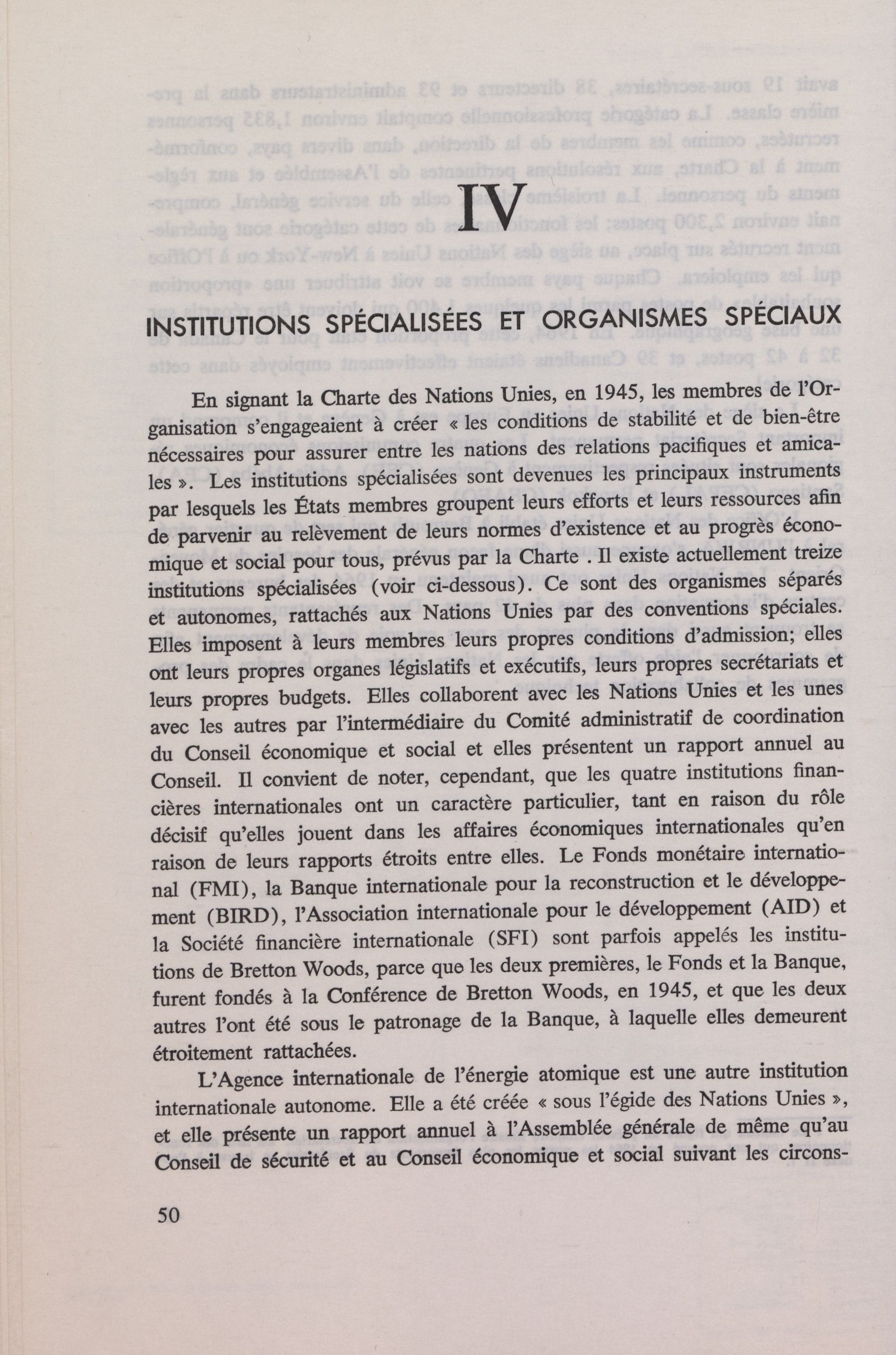 IV

INSTITUTIONS SPÉCIALISÉES ET ORGANISMES SPÉCIAUX

En signant la Charte des Nations Unies, en 1945, les membres de l'Organisation s'engageaient à créer « les conditions de stabilité et de bien-être nécessaires pour assurer entre les nations des relations pacifiques et amicales ». Les institutions spécialisées sont devenues les principaux instruments par lesquels les États membres groupent leurs efforts et leurs ressources afin de parvenir au relèvement de leurs normes d'existence et au progrès économique et social pour tous, prévus par la Charte . Il existe actuellement treize institutions spécialisées (voir ci-dessous). Ce sont des organismes séparés et autonomes, rattachés aux Nations Unies par des conventions spéciales. Elles imposent à leurs membres leurs propres conditions d'admission; elles ont leurs propres organes législatifs et exécutifs, leurs propres secrétariats et leurs propres budgets. Elles collaborent avec les Nations Unies et les unes avec les autres par l'intermédiaire du Comité administratif de coordination du Conseil économique et social et elles présentent un rapport annuel au Conseil. Il convient de noter, cependant, que les quatre institutions financières internationales ont un caractère particulier, tant en raison du rôle décisif qu'elles jouent dans les affaires économiques internationales qu'en raison de leurs rapports étroits entre elles. Le Fonds monétaire international (FMI), la Banque internationale pour la reconstruction et le développement (BIRD), l'Association internationale pour le développement (AID) et la Société financière internationale (SFI) sont parfois appelés les institutions de Bretton Woods, parce que les deux premières, le Fonds et la Banque, furent fondés à la Conférence de Bretton Woods, en 1945, et que les deux autres l'ont été sous le patronage de la Banque, à laquelle elles demeurent étroitement rattachées.

L'Agence internationale de l'énergie atomique est une autre institution internationale autonome. Elle a été créée « sous l'égide des Nations Unies », et elle présente un rapport annuel à l'Assemblée générale de même qu'au Conseil de sécurité et au Conseil économique et social suivant les circons-

50